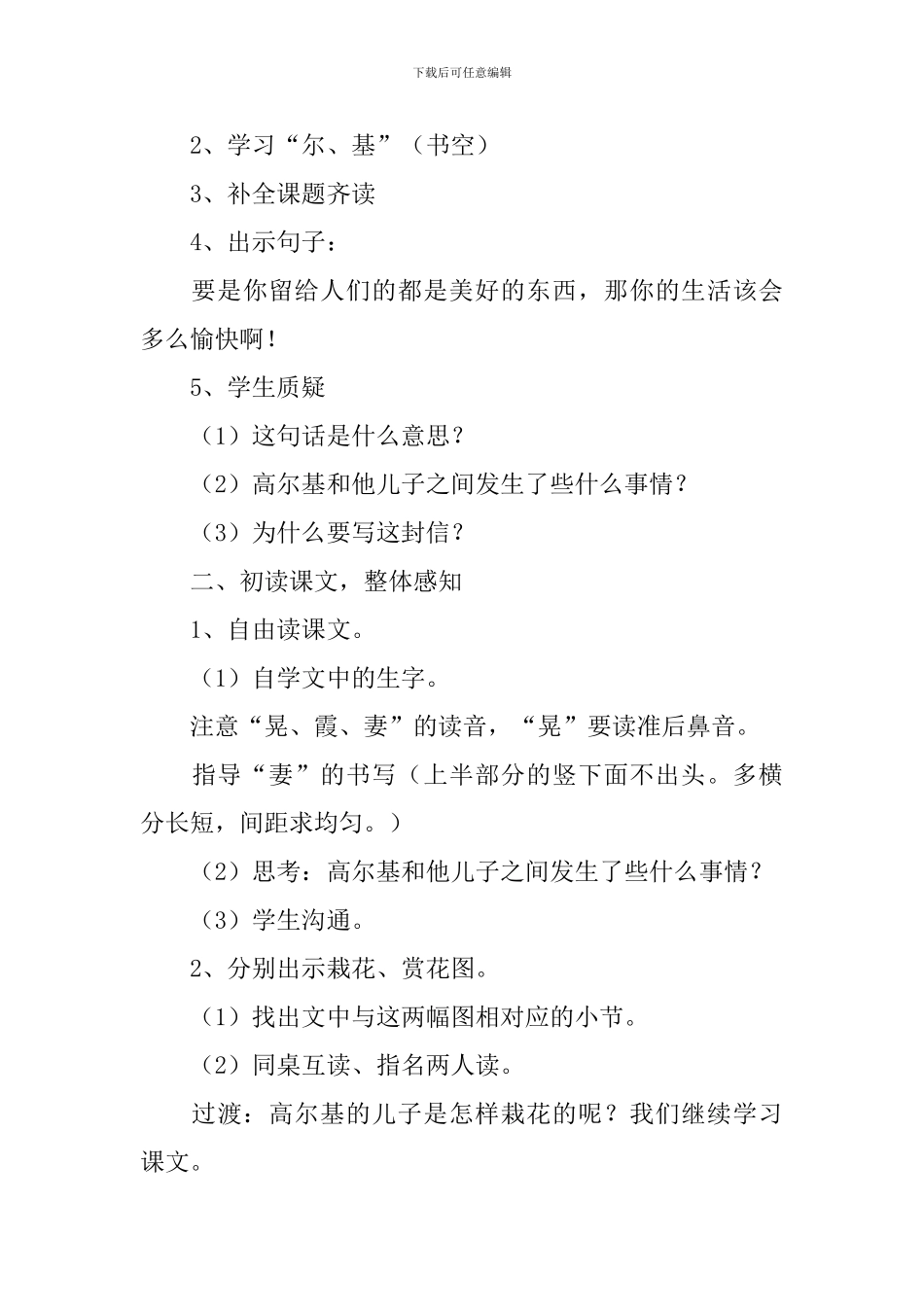 下载后可任意编辑

2、学习“尔、基”（书空）

3、补全课题齐读

4、出示句子：

要是你留给人们的都是美好的东西，那你的生活该会多么愉快啊！

5、学生质疑

（1）这句话是什么意思？

（2）高尔基和他儿子之间发生了些什么事情？

（3）为什么要写这封信？

二、初读课文，整体感知

1、自由读课文。

（1）自学文中的生字。

注意“晃、霞、妻”的读音，“晃”要读准后鼻音。

指导“妻”的书写（上半部分的竖下面不出头。多横分长短，间距求均匀。）

（2）思考：高尔基和他儿子之间发生了些什么事情？

（3）学生沟通。

2、分别出示栽花、赏花图。

（1）找出文中与这两幅图相对应的小节。

（2）同桌互读、指名两人读。

过渡：高尔基的儿子是怎样栽花的呢？我们继续学习课文。